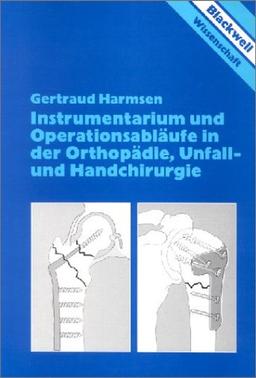 Blackwell
Wissenschaft

Gertraud Harmsen

Instrumentarium und Operationsabläufe in der Orthopädie, Unfall- und Handchirurgie